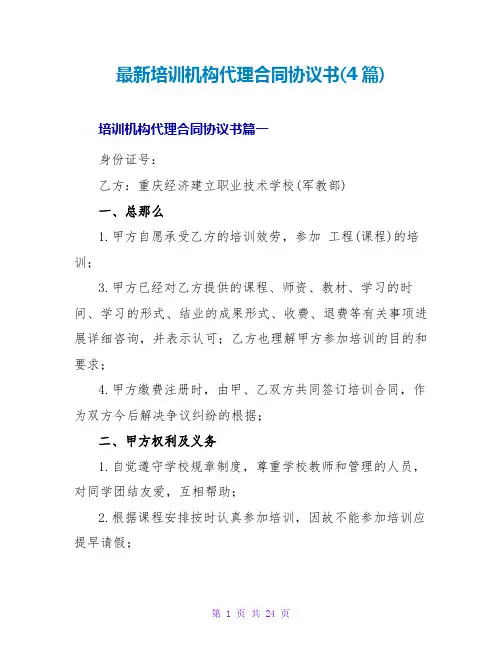 最新培训机构代理合同协议书(4篇)

培训机构代理合同协议书篇一

身份证号：

乙方：重庆经济建立职业技术学校(军教部)

一、总那么

1.甲方自愿承受乙方的培训效劳，参加 工程(课程)的培训；

3.甲方已经对乙方提供的课程、师资、教材、学习的时间、学习的形式、结业的成果形式、收费、退费等有关事项进展详细咨询，并表示认可；乙方也理解甲方参加培训的目的和要求；

4.甲方缴费注册时，由甲、乙双方共同签订培训合同，作为双方今后解决争议纠纷的根据；

二、甲方权利及义务

1.自觉遵守学校规章制度，尊重学校教师和管理的人员，对同学团结友爱，互相帮助；

2.根据课程安排按时认真参加培训，因故不能参加培训应提早请假；

第 1 页 共 24 页